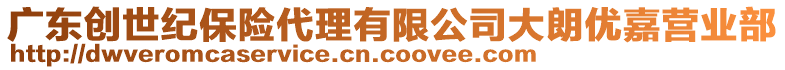 广东创世纪保险代理有限公司大朗优嘉营业部
http://dwveromcaservice.cn.coovee.com